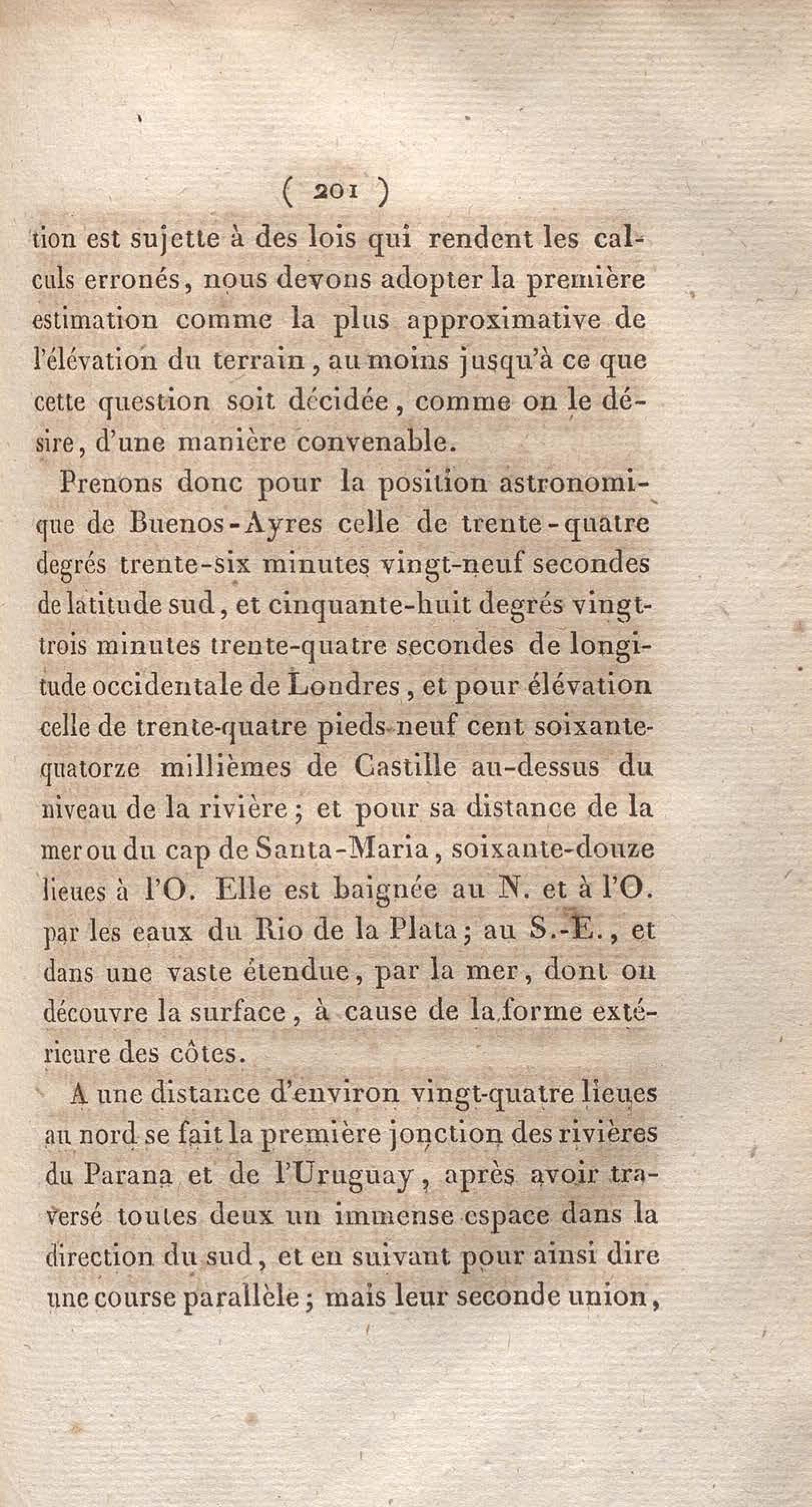 ( 201 )

tion est sujette à des lois qui rendent les calculs erronés, nous devons adopter la première estimation comme la plus approximative de l'élévation du terrain, au moins jusqu'à ce que cette question soit décidée, comme on le désire, d'une manière convenable.

Prenons donc pour la position astronomique de Buenos-Ayres celle de trente-quatre degrés trente-six minutes vingt-neuf secondes de latitude sud, et cinquante-huit degrés vingt-trois minutes trente-quatre secondes de longitude occidentale de Londres, et pour élévation celle de trente-quatre pieds neuf cent soixante-quatorze millièmes de Castille au-dessus du niveau de la rivière; et pour sa distance de la mer ou du cap de Santa-Maria, soixante-douze lieues à l'O. Elle est baignée au N. et à l'O. par les eaux du Rio de la Plata; au S.-E., et dans une vaste étendue, par la mer, dont on découvre la surface, à cause de la forme extérieure des côtes.

A une distance d'environ vingt-quatre lieues au nord se fait la première jonction des rivières du Parana et de l'Uruguay, après avoir traversé toutes deux un immense espace dans la direction du sud, et en suivant pour ainsi dire une course parallèle; mais leur seconde union,